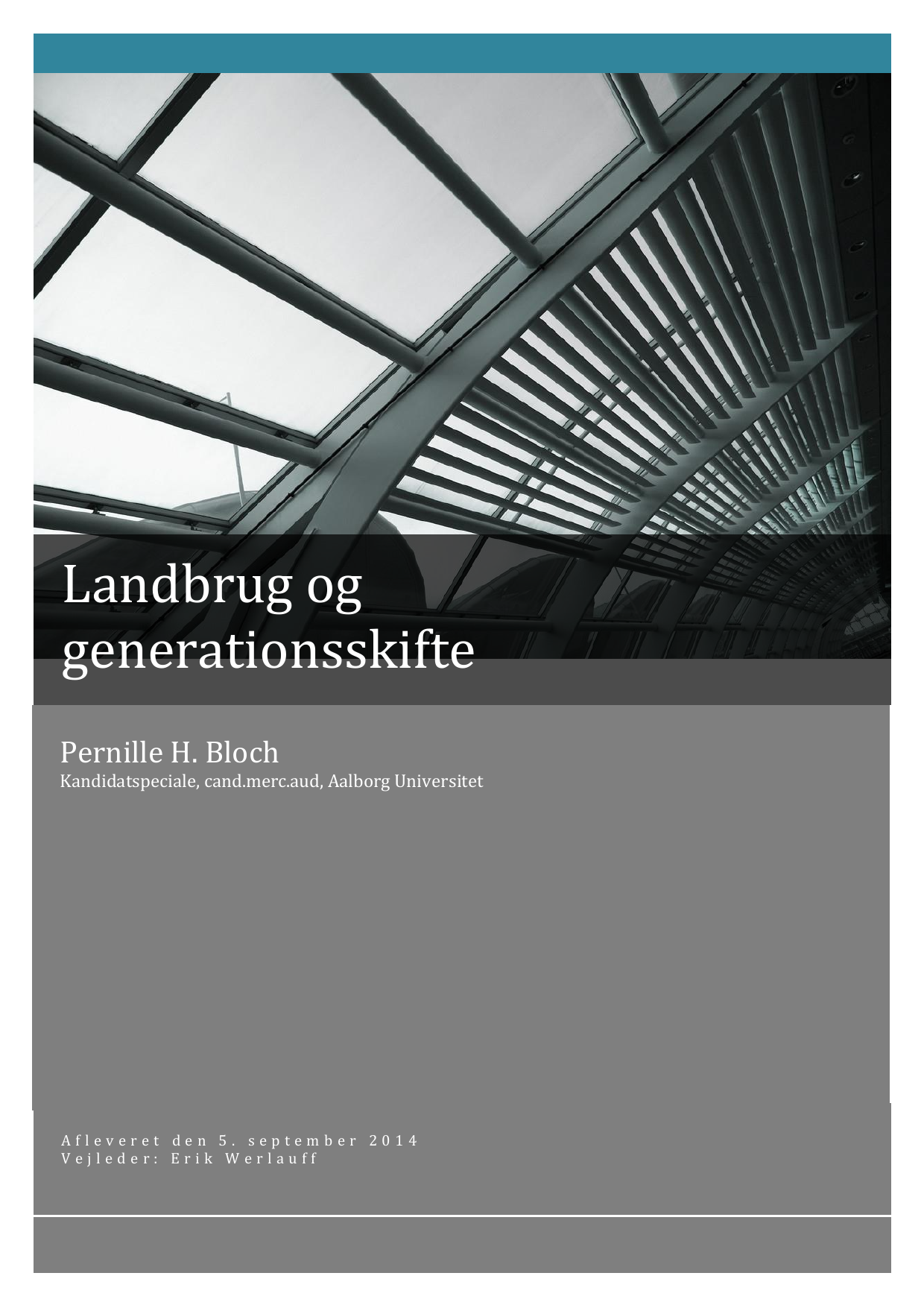 Landbrug og generationsskifte

Pernille H. Bloch
Kandidatspeciale, cand.merc.aud, Aalborg Universitet

Afleveret den 5. september 2014
Vejleder: Erik Werlauff